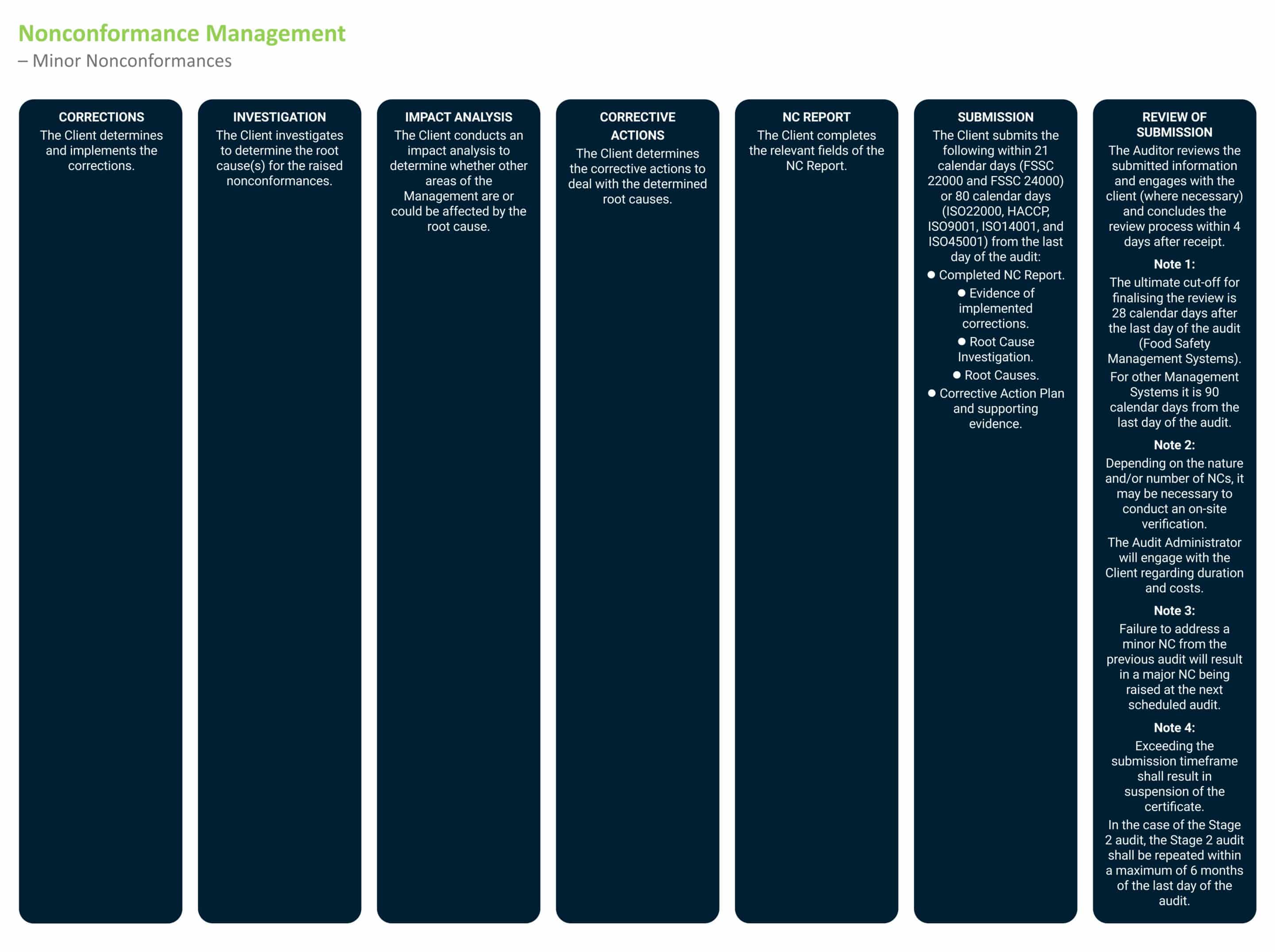 Nonconformance Management
– Minor Nonconformances

CORRECTIONS
The Client determines and implements the corrections.

INVESTIGATION
The Client investigates to determine the root cause(s) for the raised nonconformances.

IMPACT ANALYSIS
The Client conducts an impact analysis to determine whether other areas of the Management are or could be affected by the root cause.

CORRECTIVE ACTIONS
The Client determines the corrective actions to deal with the determined root causes.

NC REPORT
The Client completes the relevant fields of the NC Report.

SUBMISSION
The Client submits the following within 21 calendar days (FSSC 22000 and FSSC 24000) or 80 calendar days (ISO22000, HACCP, ISO9001, ISO14001, and ISO45001) from the last day of the audit:
● Completed NC Report.
● Evidence of implemented corrections.
● Root Cause Investigation.
● Root Causes.
● Corrective Action Plan and supporting evidence.

REVIEW OF SUBMISSION
The Auditor reviews the submitted information and engages with the client (where necessary) and concludes the review process within 4 days after receipt.

Note 1:
The ultimate cut-off for finalising the review is 28 calendar days after the last day of the audit (Food Safety Management Systems).
For other Management Systems it is 90 calendar days from the last day of the audit.

Note 2:
Depending on the nature and/or number of NCs, it may be necessary to conduct an on-site verification.
The Audit Administrator will engage with the Client regarding duration and costs.

Note 3:
Failure to address a minor NC from the previous audit will result in a major NC being raised at the next scheduled audit.

Note 4:
Exceeding the submission timeframe shall result in suspension of the certificate.
In the case of the Stage 2 audit, the Stage 2 audit shall be repeated within a maximum of 6 months of the last day of the audit.